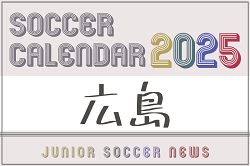 SOCCER CALENDAR 2025

広島

JUNIOR SOCCER NEWS